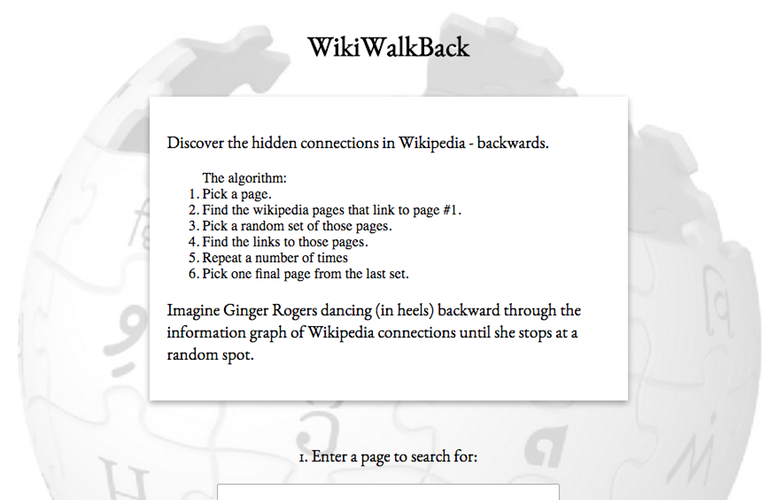 WikiWalkBack

Discover the hidden connections in Wikipedia - backwards.

The algorithm:
1. Pick a page.
2. Find the wikipedia pages that link to page #1.
3. Pick a random set of those pages.
4. Find the links to those pages.
5. Repeat a number of times
6. Pick one final page from the last set.

Imagine Ginger Rogers dancing (in heels) backward through the information graph of Wikipedia connections until she stops at a random spot.

1. Enter a page to search for: